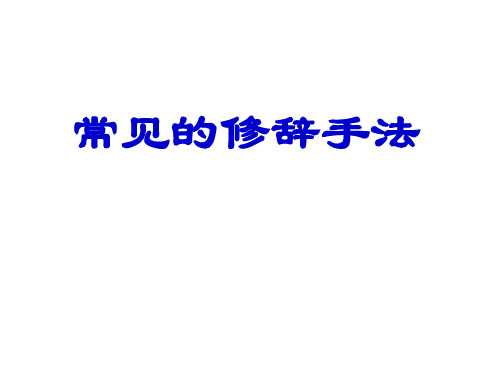 常见的修辞手法